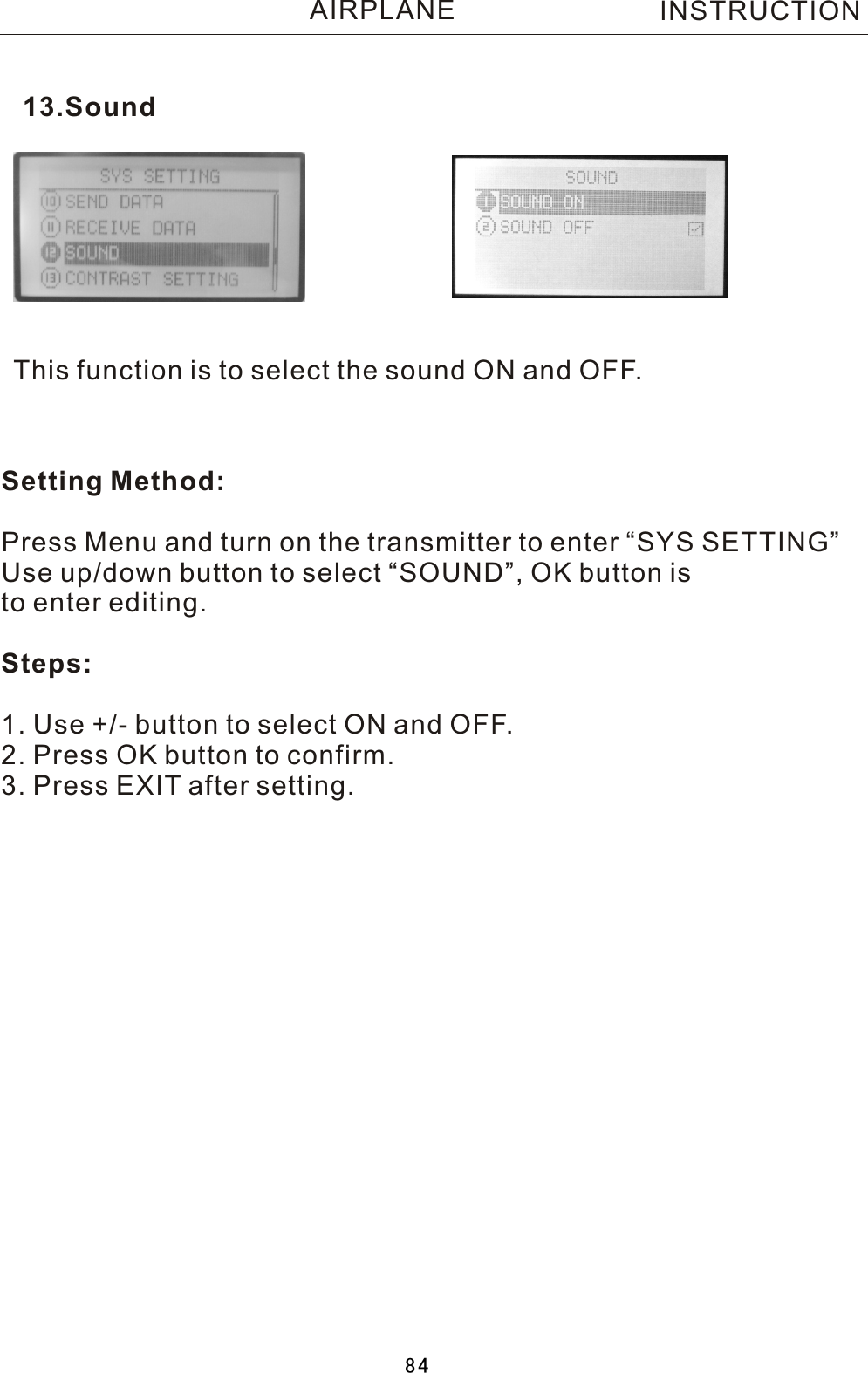 AIRPLANE INSTRUCTION

13.Sound

SYS SETTING
10 SEND DATA
11 RECEIVE DATA
12 SOUND
13 CONTRAST SETTING

SOUND
1 SOUND ON
2 SOUND OFF

This function is to select the sound ON and OFF.

Setting Method:

Press Menu and turn on the transmitter to enter “SYS SETTING” Use up/down button to select “SOUND”, OK button is to enter editing.

Steps:

1. Use +/- button to select ON and OFF.
2. Press OK button to confirm.
3. Press EXIT after setting.

84